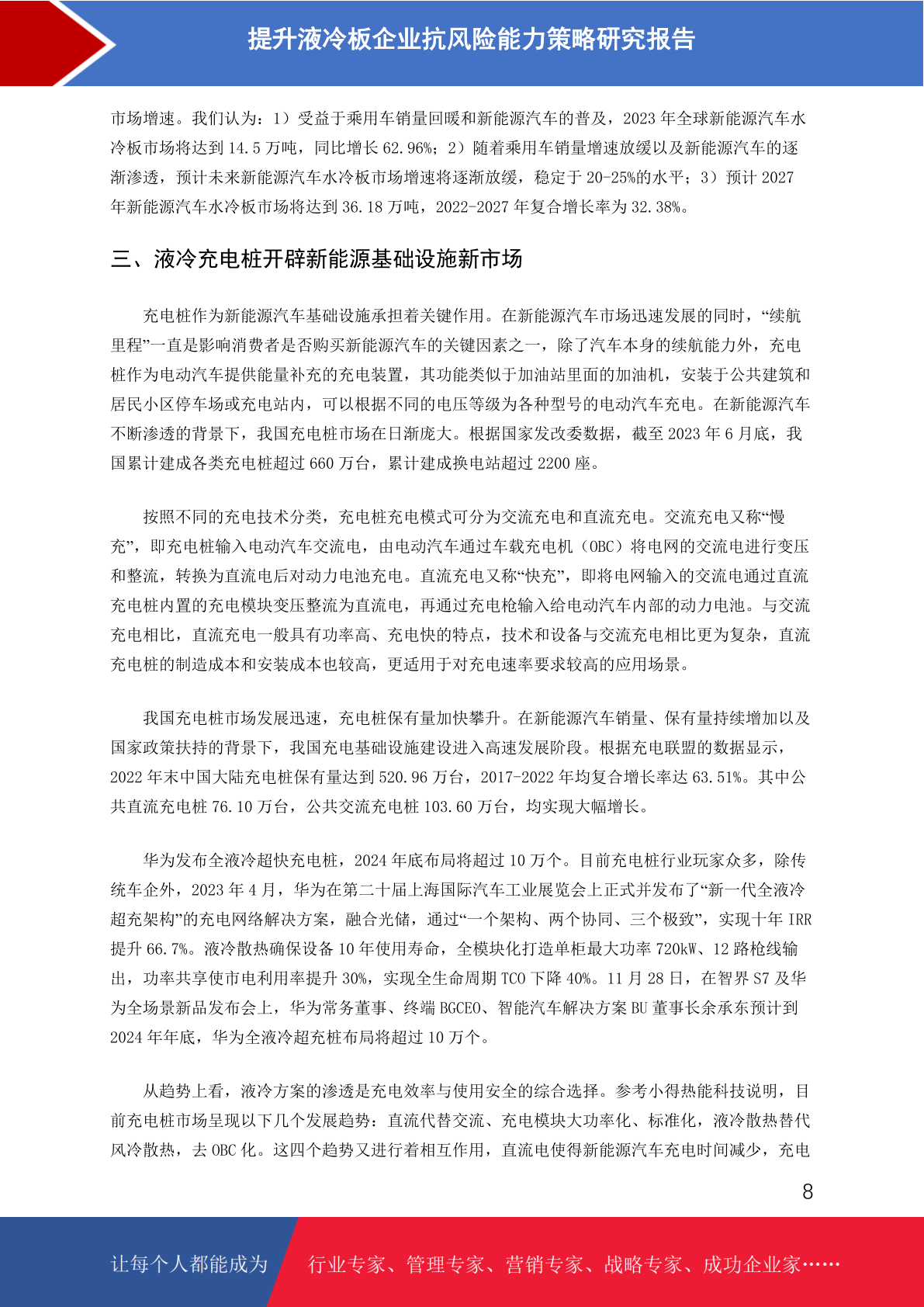 提升液冷板企业抗风险能力策略研究报告

市场增速。我们认为：1）受益于乘用车销量回暖和新能源汽车的普及，2023 年全球新能源汽车水冷板市场将达到 14.5 万吨，同比增长 62.96%；2）随着乘用车销量增速放缓以及新能源汽车的逐渐渗透，预计未来新能源汽车水冷板市场增速将逐渐放缓，稳定于 20-25%的水平；3）预计 2027 年新能源汽车水冷板市场将达到 36.18 万吨，2022-2027 年复合增长率为 32.38%。

三、液冷充电桩开辟新能源基础设施新市场

充电桩作为新能源汽车基础设施承担着关键作用。在新能源汽车市场迅速发展的同时，“续航里程”一直是影响消费者是否购买新能源汽车的关键因素之一，除了汽车本身的续航能力外，充电桩作为电动汽车提供能量补充的充电装置，其功能类似于加油站里面的加油机，安装于公共建筑和居民小区停车场或充电站内，可以根据不同的电压等级为各种型号的电动汽车充电。在新能源汽车不断渗透的背景下，我国充电桩市场在日渐庞大。根据国家发改委数据，截至 2023 年 6 月底，我国累计建成各类充电桩超过 660 万台，累计建成换电站超过 2200 座。

按照不同的充电技术分类，充电桩充电模式可分为交流充电和直流充电。交流充电又称“慢充”，即充电桩输入电动汽车交流电，由电动汽车通过车载充电机（OBC）将电网的交流电进行变压和整流，转换为直流电后对动力电池充电。直流充电又称“快充”，即将电网输入的交流电通过直流充电桩内置的充电模块变压整流为直流电，再通过充电枪输入给电动汽车内部的动力电池。与交流充电相比，直流充电一般具有功率高、充电快的特点，技术和设备与交流充电相比更为复杂，直流充电桩的制造成本和安装成本也较高，更适用于对充电速率要求较高的应用场景。

我国充电桩市场发展迅速，充电桩保有量加快攀升。在新能源汽车销量、保有量持续增加以及国家政策扶持的背景下，我国充电基础设施建设进入高速发展阶段。根据充电联盟的数据显示，2022 年末中国大陆充电桩保有量达到 520.96 万台，2017-2022 年均复合增长率达 63.51%。其中公共直流充电桩 76.10 万台，公共交流充电桩 103.60 万台，均实现大幅增长。

华为发布全液冷超快充电桩，2024 年底布局将超过 10 万个。目前充电桩行业玩家众多，除传统车企外，2023 年 4 月，华为在第二十届上海国际汽车工业展览会上正式并发布了“新一代全液冷超充架构”的充电网络解决方案，融合光储，通过“一个架构、两个协同、三个极致”，实现十年 IRR 提升 66.7%。液冷散热确保设备 10 年使用寿命，全模块化打造单柜最大功率 720kW、12 路枪线输出，功率共享使市电利用率提升 30%，实现全生命周期 TCO 下降 40%。11 月 28 日，在智界 S7 及华为全场景新品发布会上，华为常务董事、终端 BGCEO、智能汽车解决方案 BU 董事长余承东预计到 2024 年年底，华为全液冷超充桩布局将超过 10 万个。

从趋势上看，液冷方案的渗透是充电效率与使用安全的综合选择。参考小得热能科技说明，目前充电桩市场呈现以下几个发展趋势：直流代替交流、充电模块大功率化、标准化，液冷散热替代风冷散热，去 OBC 化。这四个趋势又进行着相互作用，直流电使得新能源汽车充电时间减少，充电

8

让每个人都能成为 行业专家、管理专家、营销专家、战略专家、成功企业家……